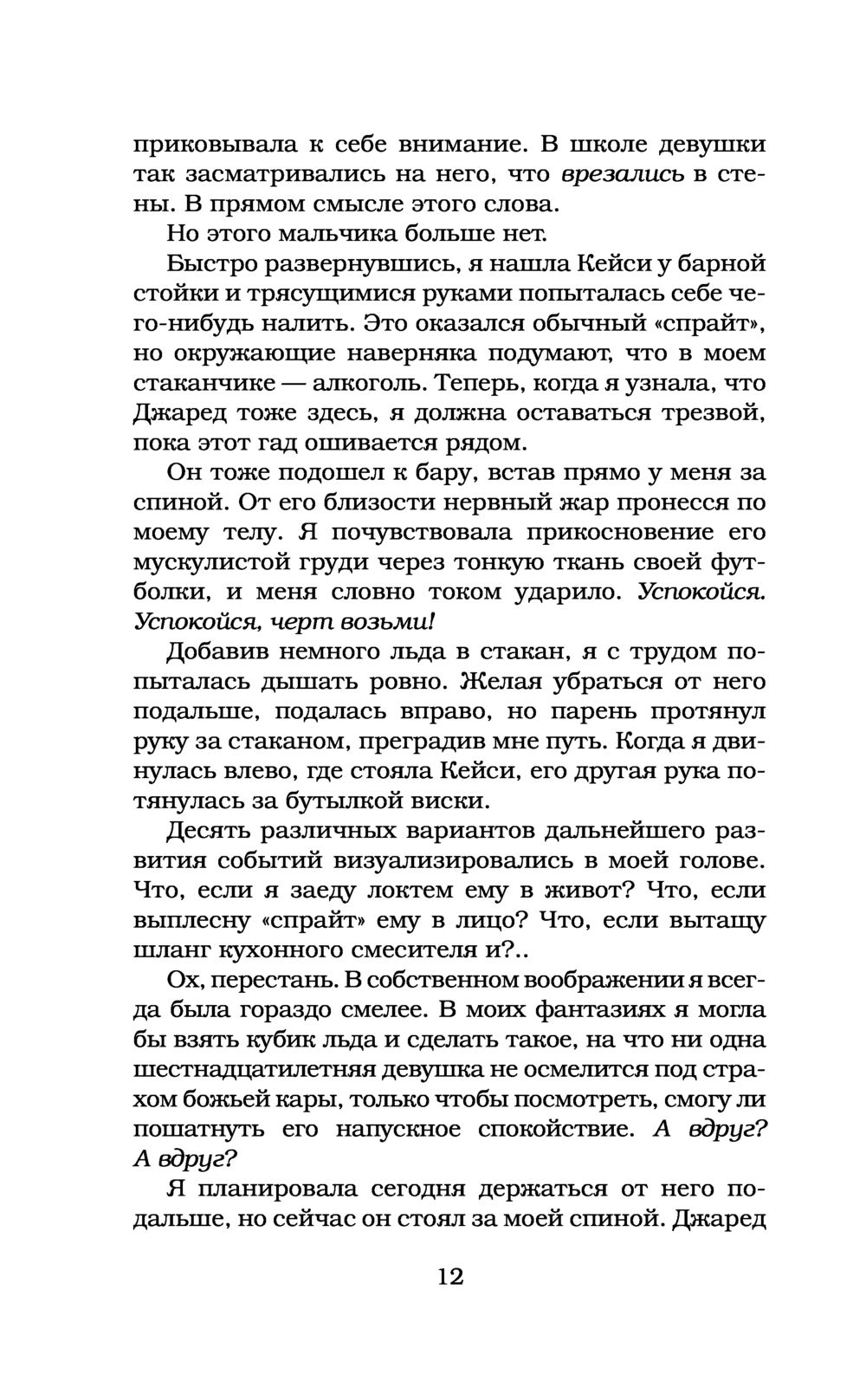 приковывала к себе внимание. В школе девушки так засматривались на него, что врезались в стены. В прямом смысле этого слова.

Но этого мальчика больше нет.

Быстро развернувшись, я нашла Кейси у барной стойки и трясущимися руками попыталась себе чего-нибудь налить. Это оказался обычный «спрайт», но окружающие наверняка подумают, что в моем стаканчике — алкоголь. Теперь, когда я узнала, что Джаред тоже здесь, я должна оставаться трезвой, пока этот гад ошивается рядом.

Он тоже подошел к бару, встав прямо у меня за спиной. От его близости нервный жар пронесся по моему телу. Я почувствовала прикосновение его мускулистой груди через тонкую ткань своей футболки, и меня словно током ударило. Успокойся. Успокойся, черт возьми!

Добавив немного льда в стакан, я с трудом попыталась дышать ровно. Желая убраться от него подальше, подалась вправо, но парень протянул руку за стаканом, преградив мне путь. Когда я двинулась влево, где стояла Кейси, его другая рука потянулась за бутылкой виски.

Десять различных вариантов дальнейшего развития событий визуализировались в моей голове. Что, если я заеду локтем ему в живот? Что, если выплесну «спрайт» ему в лицо? Что, если вытащу шланг кухонного смесителя и?..

Ох, перестань. В собственном воображении я всегда была гораздо смелее. В моих фантазиях я могла бы взять кубик льда и сделать такое, на что ни одна шестнадцатилетняя девушка не осмелится под страхом божьей кары, только чтобы посмотреть, смогу ли пошатнуть его напускное спокойствие. А вдруг? А вдруг?

Я планировала сегодня держаться от него подальше, но сейчас он стоял за моей спиной. Джаред

12